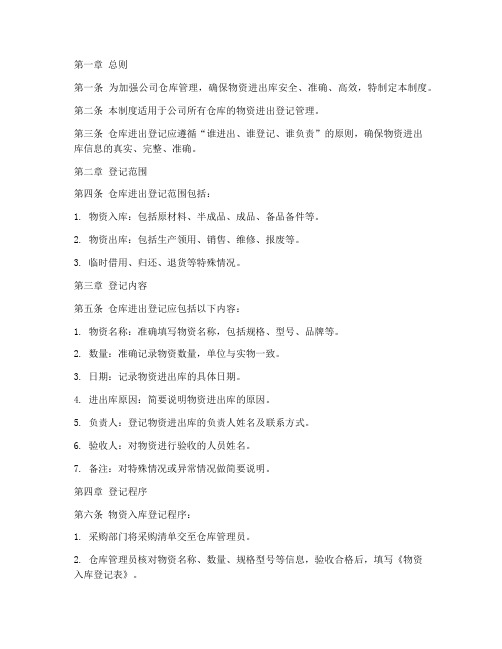 第一章 总则

第一条 为加强公司仓库管理，确保物资进出库安全、准确、高效，特制定本制度。

第二条 本制度适用于公司所有仓库的物资进出登记管理。

第三条 仓库进出登记应遵循“谁进出、谁登记、谁负责”的原则，确保物资进出库信息的真实、完整、准确。

第二章 登记范围

第四条 仓库进出登记范围包括：

1. 物资入库：包括原材料、半成品、成品、备品备件等。

2. 物资出库：包括生产领用、销售、维修、报废等。

3. 临时借用、归还、退货等特殊情况。

第三章 登记内容

第五条 仓库进出登记应包括以下内容：

1. 物资名称：准确填写物资名称，包括规格、型号、品牌等。

2. 数量：准确记录物资数量，单位与实物一致。

3. 日期：记录物资进出库的具体日期。

4. 进出库原因：简要说明物资进出库的原因。

5. 负责人：登记物资进出库的负责人姓名及联系方式。

6. 验收人：对物资进行验收的人员姓名。

7. 备注：对特殊情况或异常情况做简要说明。

第四章 登记程序

第六条 物资入库登记程序：

1. 采购部门将采购清单交至仓库管理员。

2. 仓库管理员核对物资名称、数量、规格型号等信息，验收合格后，填写《物资入库登记表》。